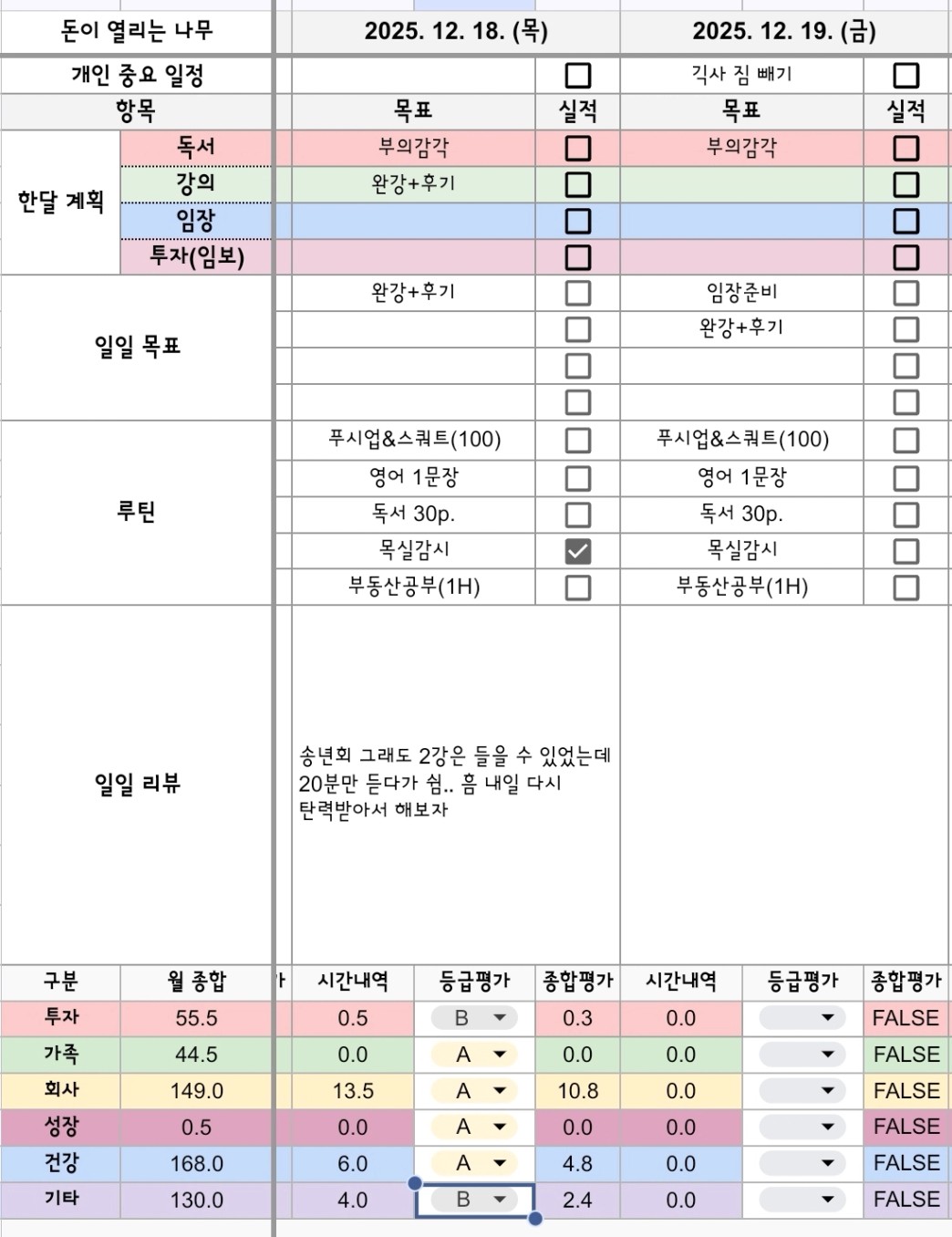 | 돈이 열리는 나무 | | 2025. 12. 18. (목) | | 2025. 12. 19. (금) | |
|---|---|---|---|---|---|
| 개인 중요 일정 | | | ☐ | 긱사 짐 빼기 | ☐ |
| 항목 | | 목표 | 실적 | 목표 | 실적 |
| 한달 계획 | 독서 | 부의감각 | ☐ | 부의감각 | ☐ |
| | 강의 | 완강+후기 | ☐ | | ☐ |
| | 임장 | | ☐ | | ☐ |
| | 투자(임보) | | ☐ | | ☐ |
| 일일 목표 | | 완강+후기 | ☐ | 임장준비 | ☐ |
| | | | ☐ | 완강+후기 | ☐ |
| | | | ☐ | | ☐ |
| | | | ☐ | | ☐ |
| 루틴 | | 푸시업&스쿼트(100) | ☐ | 푸시업&스쿼트(100) | ☐ |
| | | 영어 1문장 | ☐ | 영어 1문장 | ☐ |
| | | 독서 30p. | ☐ | 독서 30p. | ☐ |
| | | 목실감시 | ☑ | 목실감시 | ☐ |
| | | 부동산공부(1H) | ☐ | 부동산공부(1H) | ☐ |
| 일일 리뷰 | | 송년회 그래도 2강은 들을 수 있었는데 20분만 듣다가 쉼.. 흠 내일 다시 탄력받아서 해보자 | | | |

| 구분 | 월 종합 | 시간내역 | 등급평가 | 종합평가 | 시간내역 | 등급평가 | 종합평가 |
|---|---|---|---|---|---|---|---|
| 투자 | 55.5 | 0.5 | B | 0.3 | 0.0 | | FALSE |
| 가족 | 44.5 | 0.0 | A | 0.0 | 0.0 | | FALSE |
| 회사 | 149.0 | 13.5 | A | 10.8 | 0.0 | | FALSE |
| 성장 | 0.5 | 0.0 | A | 0.0 | 0.0 | | FALSE |
| 건강 | 168.0 | 6.0 | A | 4.8 | 0.0 | | FALSE |
| 기타 | 130.0 | 4.0 | B | 2.4 | 0.0 | | FALSE |